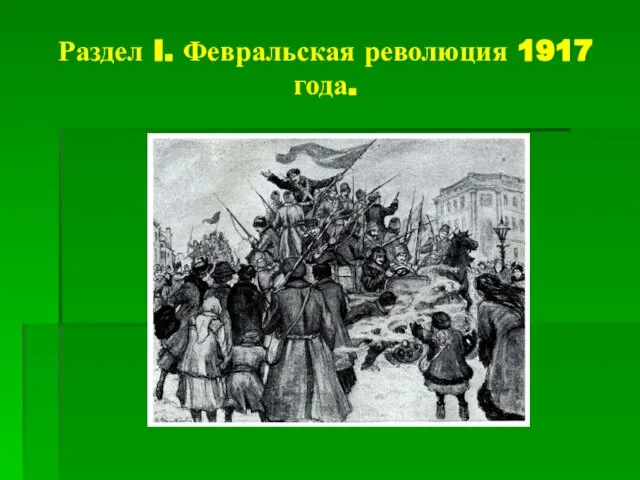 Раздел I. Февральская революция 1917 года.